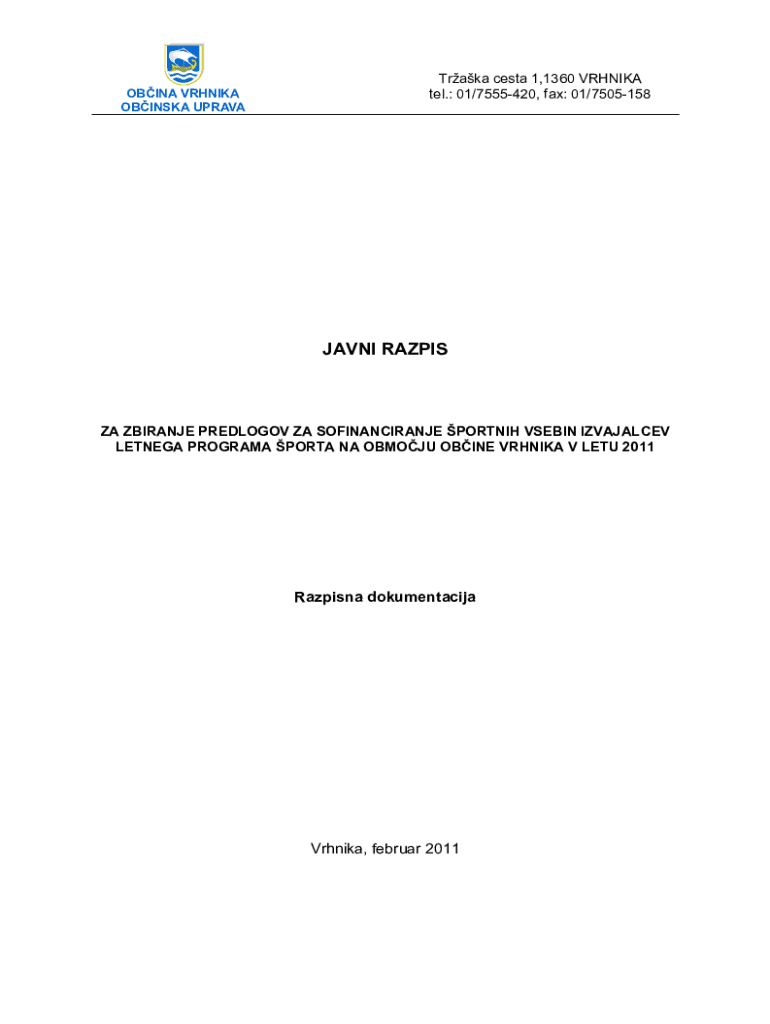 OBČINA VRHNIKA
OBČINSKA UPRAVA

Tržaška cesta 1,1360 VRHNIKA
tel.: 01/7555-420, fax: 01/7505-158

JAVNI RAZPIS

ZA ZBIRANJE PREDLOGOV ZA SOFINANCIRANJE ŠPORTNIH VSEBIN IZVAJALCEV LETNEGA PROGRAMA ŠPORTA NA OBMOČJU OBČINE VRHNIKA V LETU 2011

Razpisna dokumentacija

Vrhnika, februar 2011